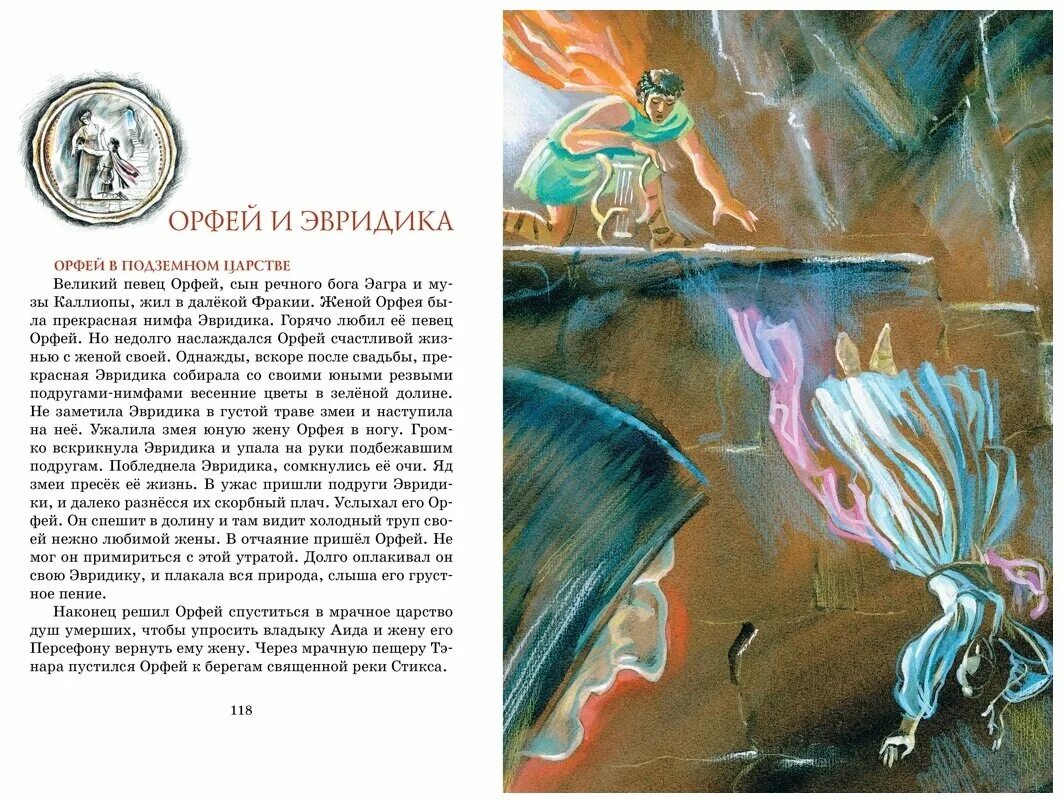 ОРФЕЙ И ЭВРИДИКА

ОРФЕЙ В ПОДЗЕМНОМ ЦАРСТВЕ

Великий певец Орфей, сын речного бога Эагра и музы Каллиопы, жил в далёкой Фракии. Женой Орфея была прекрасная нимфа Эвридика. Горячо любил её певец Орфей. Но недолго наслаждался Орфей счастливой жизнью с женой своей. Однажды, вскоре после свадьбы, прекрасная Эвридика собирала со своими юными резвыми подругами-нимфами весенние цветы в зелёной долине. Не заметила Эвридика в густой траве змеи и наступила на неё. Ужалила змея юную жену Орфея в ногу. Громко вскрикнула Эвридика и упала на руки подбежавшим подругам. Побледнела Эвридика, сомкнулись её очи. Яд змеи пресёк её жизнь. В ужас пришли подруги Эвридики, и далеко разнёсся их скорбный плач. Услыхал его Орфей. Он спешит в долину и там видит холодный труп своей нежно любимой жены. В отчаяние пришёл Орфей. Не мог он примириться с этой утратой. Долго оплакивал он свою Эвридику, и плакала вся природа, слыша его грустное пение.

Наконец решил Орфей спуститься в мрачное царство душ умерших, чтобы упросить владыку Аида и жену его Персефону вернуть ему жену. Через мрачную пещеру Тэнара пустился Орфей к берегам священной реки Стикса.

118